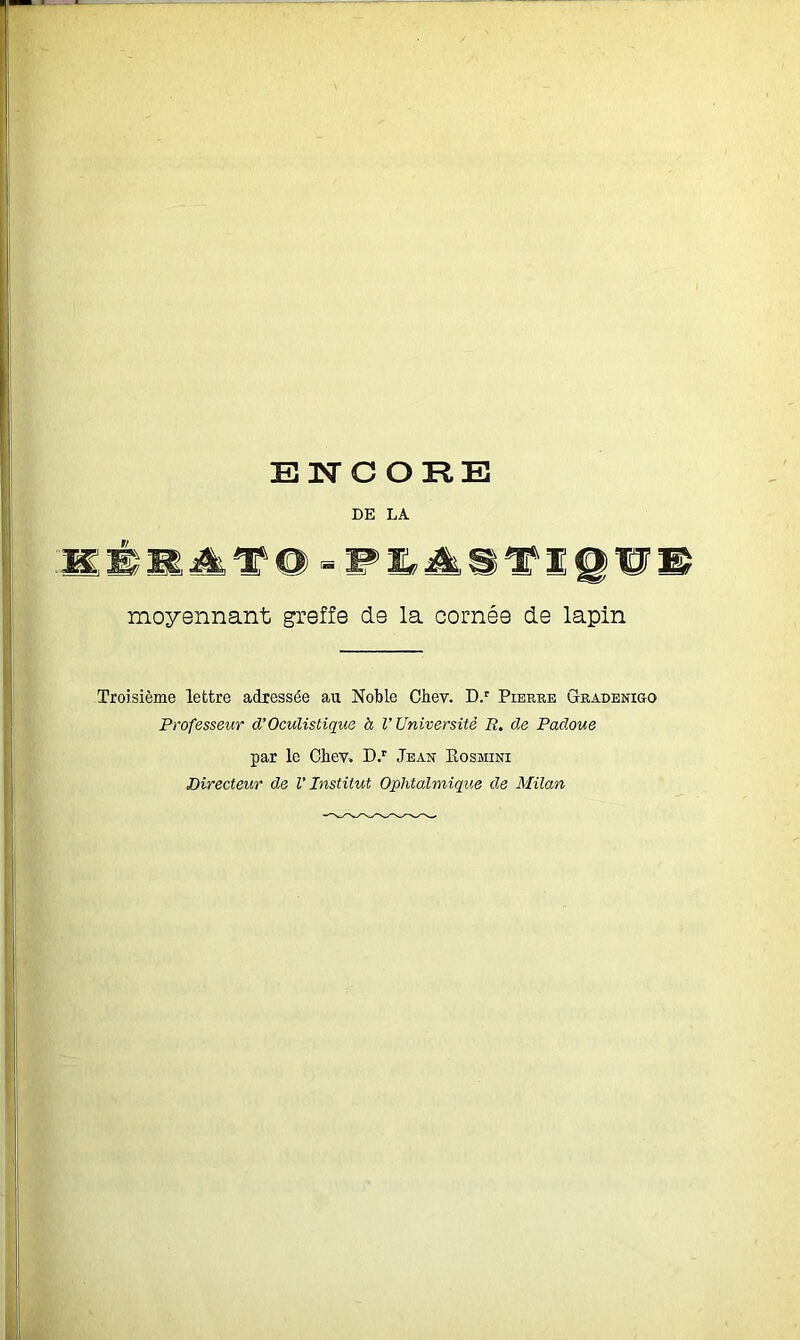 ENCORE

DE LA

KÉRATO-PLASTIQUE

moyennant greffe de la cornée de lapin

Troisième lettre adressée au Noble Chev. D.$^r$ Pierre Gradenigo
Professeur d'Oculistique à l'Université R. de Padoue
par le Chev. D.$^r$ Jean Rosmini
Directeur de l'Institut Ophtalmique de Milan